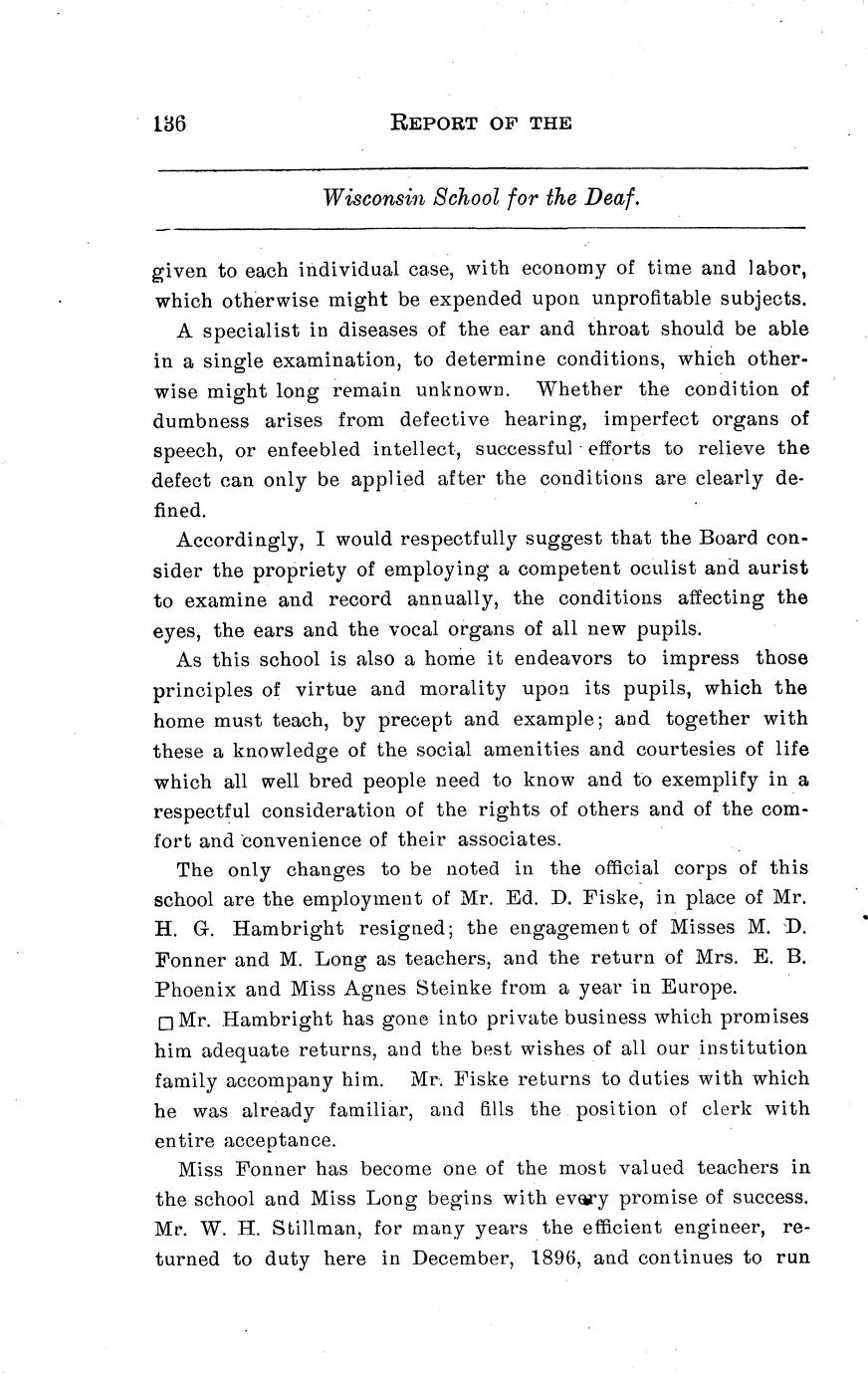 136 REPORT OF THE

Wisconsin School for the Deaf.

given to each individual case, with economy of time and labor, which otherwise might be expended upon unprofitable subjects.

A specialist in diseases of the ear and throat should be able in a single examination, to determine conditions, which otherwise might long remain unknown. Whether the condition of dumbness arises from defective hearing, imperfect organs of speech, or enfeebled intellect, successful efforts to relieve the defect can only be applied after the conditions are clearly defined.

Accordingly, I would respectfully suggest that the Board consider the propriety of employing a competent oculist and aurist to examine and record annually, the conditions affecting the eyes, the ears and the vocal organs of all new pupils.

As this school is also a home it endeavors to impress those principles of virtue and morality upon its pupils, which the home must teach, by precept and example; and together with these a knowledge of the social amenities and courtesies of life which all well bred people need to know and to exemplify in a respectful consideration of the rights of others and of the comfort and convenience of their associates.

The only changes to be noted in the official corps of this school are the employment of Mr. Ed. D. Fiske, in place of Mr. H. G. Hambright resigned; the engagement of Misses M. D. Fonner and M. Long as teachers, and the return of Mrs. E. B. Phoenix and Miss Agnes Steinke from a year in Europe.

Mr. Hambright has gone into private business which promises him adequate returns, and the best wishes of all our institution family accompany him. Mr. Fiske returns to duties with which he was already familiar, and fills the position of clerk with entire acceptance.

Miss Fonner has become one of the most valued teachers in the school and Miss Long begins with every promise of success. Mr. W. H. Stillman, for many years the efficient engineer, returned to duty here in December, 1896, and continues to run